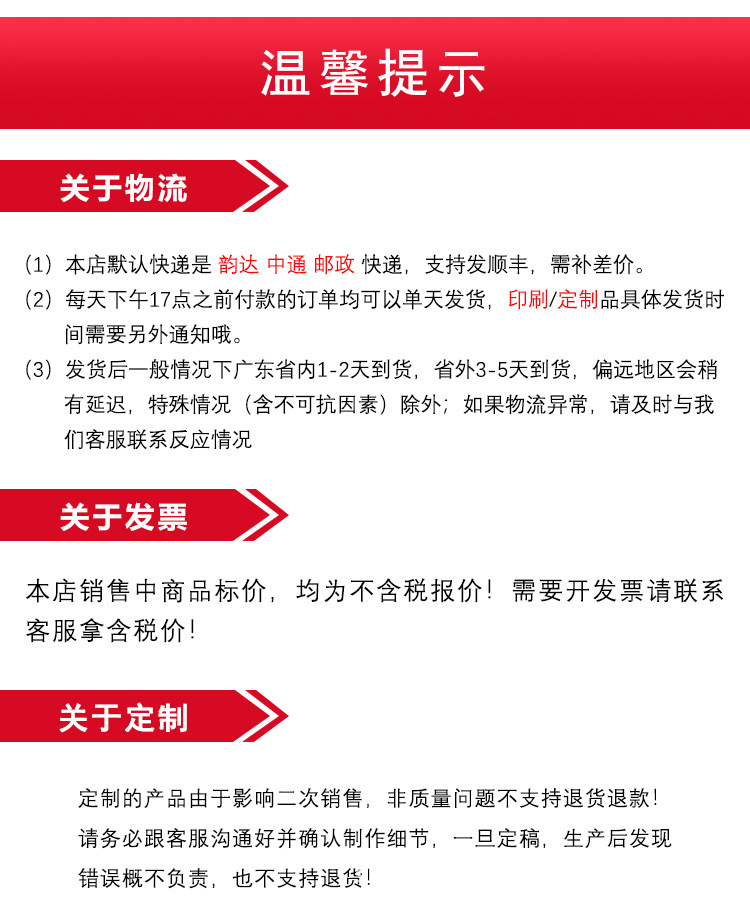 温馨提示

关于物流

(1) 本店默认快递是 韵达 中通 邮政 快递，支持发顺丰，需补差价。
(2) 每天下午17点之前付款的订单均可以单天发货，印刷/定制品具体发货时间需要另外通知哦。
(3) 发货后一般情况下广东省内1-2天到货，省外3-5天到货，偏远地区会稍有延迟，特殊情况（含不可抗因素）除外；如果物流异常，请及时与我们客服联系反应情况

关于发票

本店销售中商品标价，均为不含税报价！需要开发票请联系客服拿含税价！

关于定制

定制的产品由于影响二次销售，非质量问题不支持退货退款！
请务必跟客服沟通好并确认制作细节，一旦定稿，生产后发现错误概不负责，也不支持退货！